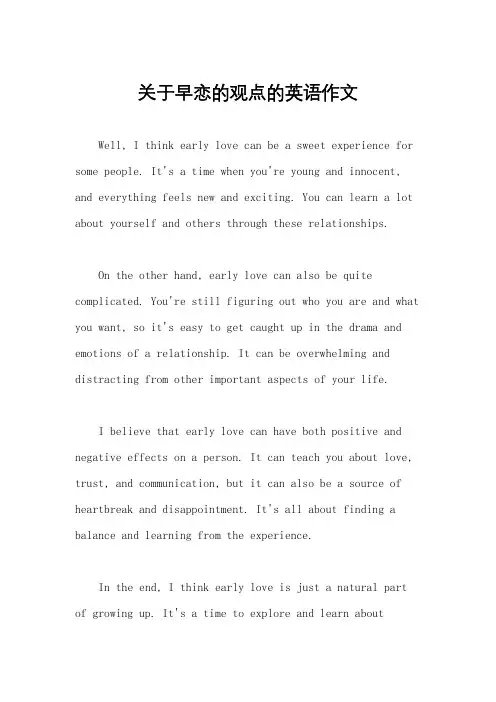 关于早恋的观点的英语作文

Well, I think early love can be a sweet experience for some people. It's a time when you're young and innocent, and everything feels new and exciting. You can learn a lot about yourself and others through these relationships.

On the other hand, early love can also be quite complicated. You're still figuring out who you are and what you want, so it's easy to get caught up in the drama and emotions of a relationship. It can be overwhelming and distracting from other important aspects of your life.

I believe that early love can have both positive and negative effects on a person. It can teach you about love, trust, and communication, but it can also be a source of heartbreak and disappointment. It's all about finding a balance and learning from the experience.

In the end, I think early love is just a natural part of growing up. It's a time to explore and learn about